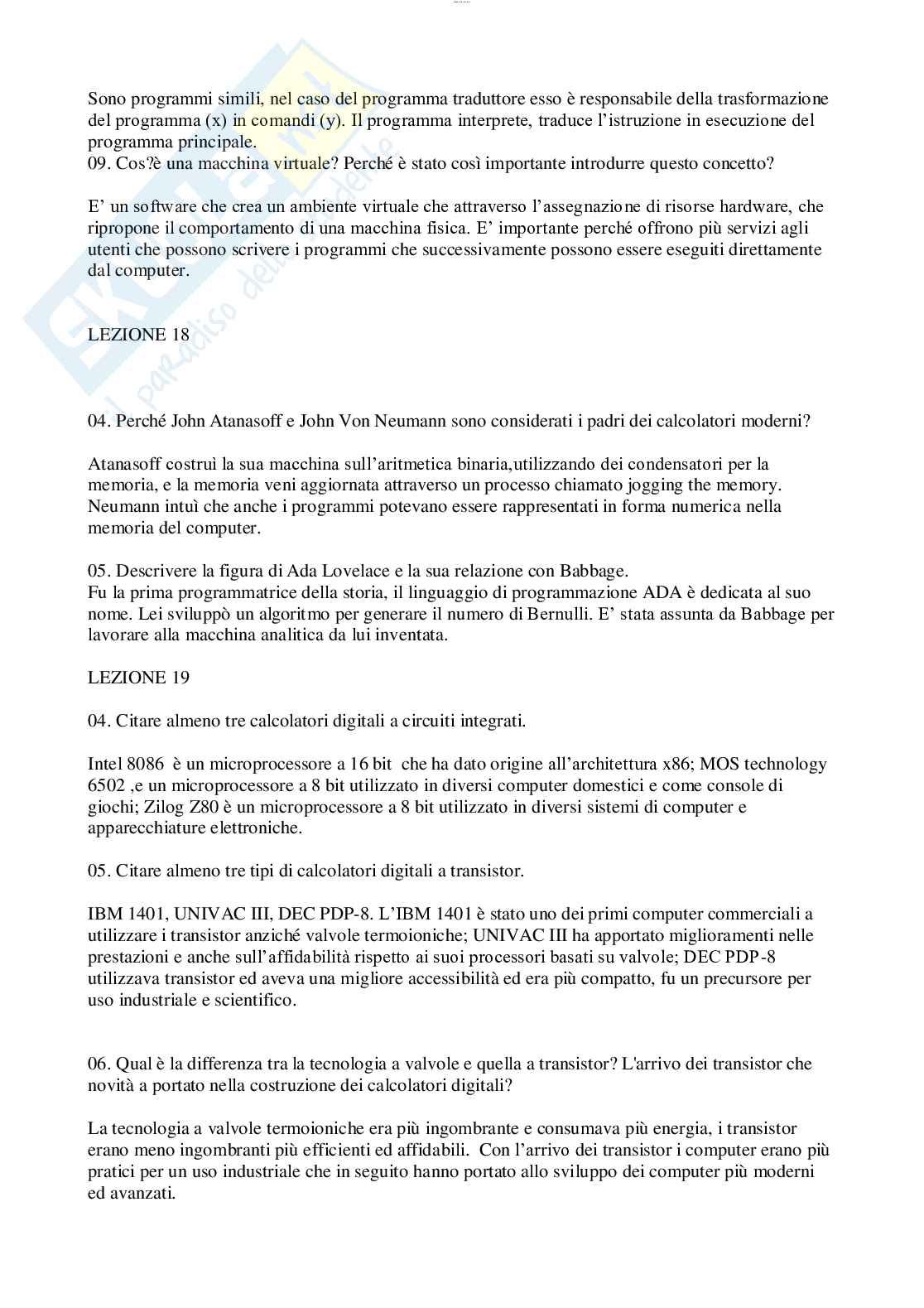 Sono programmi simili, nel caso del programma traduttore esso è responsabile della trasformazione del programma (x) in comandi (y). Il programma interprete, traduce l'istruzione in esecuzione del programma principale.
09. Cos?è una macchina virtuale? Perché è stato così importante introdurre questo concetto?

E' un software che crea un ambiente virtuale che attraverso l'assegnazione di risorse hardware, che ripropone il comportamento di una macchina fisica. E' importante perché offrono più servizi agli utenti che possono scrivere i programmi che successivamente possono essere eseguiti direttamente dal computer.

LEZIONE 18

04. Perché John Atanasoff e John Von Neumann sono considerati i padri dei calcolatori moderni?

Atanasoff costruì la sua macchina sull'aritmetica binaria,utilizzando dei condensatori per la memoria, e la memoria veni aggiornata attraverso un processo chiamato jogging the memory. Neumann intuì che anche i programmi potevano essere rappresentati in forma numerica nella memoria del computer.

05. Descrivere la figura di Ada Lovelace e la sua relazione con Babbage.
Fu la prima programmatrice della storia, il linguaggio di programmazione ADA è dedicata al suo nome. Lei sviluppò un algoritmo per generare il numero di Bernulli. E' stata assunta da Babbage per lavorare alla macchina analitica da lui inventata.

LEZIONE 19

04. Citare almeno tre calcolatori digitali a circuiti integrati.

Intel 8086 è un microprocessore a 16 bit che ha dato origine all'architettura x86; MOS technology 6502 ,e un microprocessore a 8 bit utilizzato in diversi computer domestici e come console di giochi; Zilog Z80 è un microprocessore a 8 bit utilizzato in diversi sistemi di computer e apparecchiature elettroniche.

05. Citare almeno tre tipi di calcolatori digitali a transistor.

IBM 1401, UNIVAC III, DEC PDP-8. L'IBM 1401 è stato uno dei primi computer commerciali a utilizzare i transistor anziché valvole termoioniche; UNIVAC III ha apportato miglioramenti nelle prestazioni e anche sull'affidabilità rispetto ai suoi processori basati su valvole; DEC PDP-8 utilizzava transistor ed aveva una migliore accessibilità ed era più compatto, fu un precursore per uso industriale e scientifico.

06. Qual è la differenza tra la tecnologia a valvole e quella a transistor? L'arrivo dei transistor che novità a portato nella costruzione dei calcolatori digitali?

La tecnologia a valvole termoioniche era più ingombrante e consumava più energia, i transistor erano meno ingombranti più efficienti ed affidabili. Con l'arrivo dei transistor i computer erano più pratici per un uso industriale che in seguito hanno portato allo sviluppo dei computer più moderni ed avanzati.